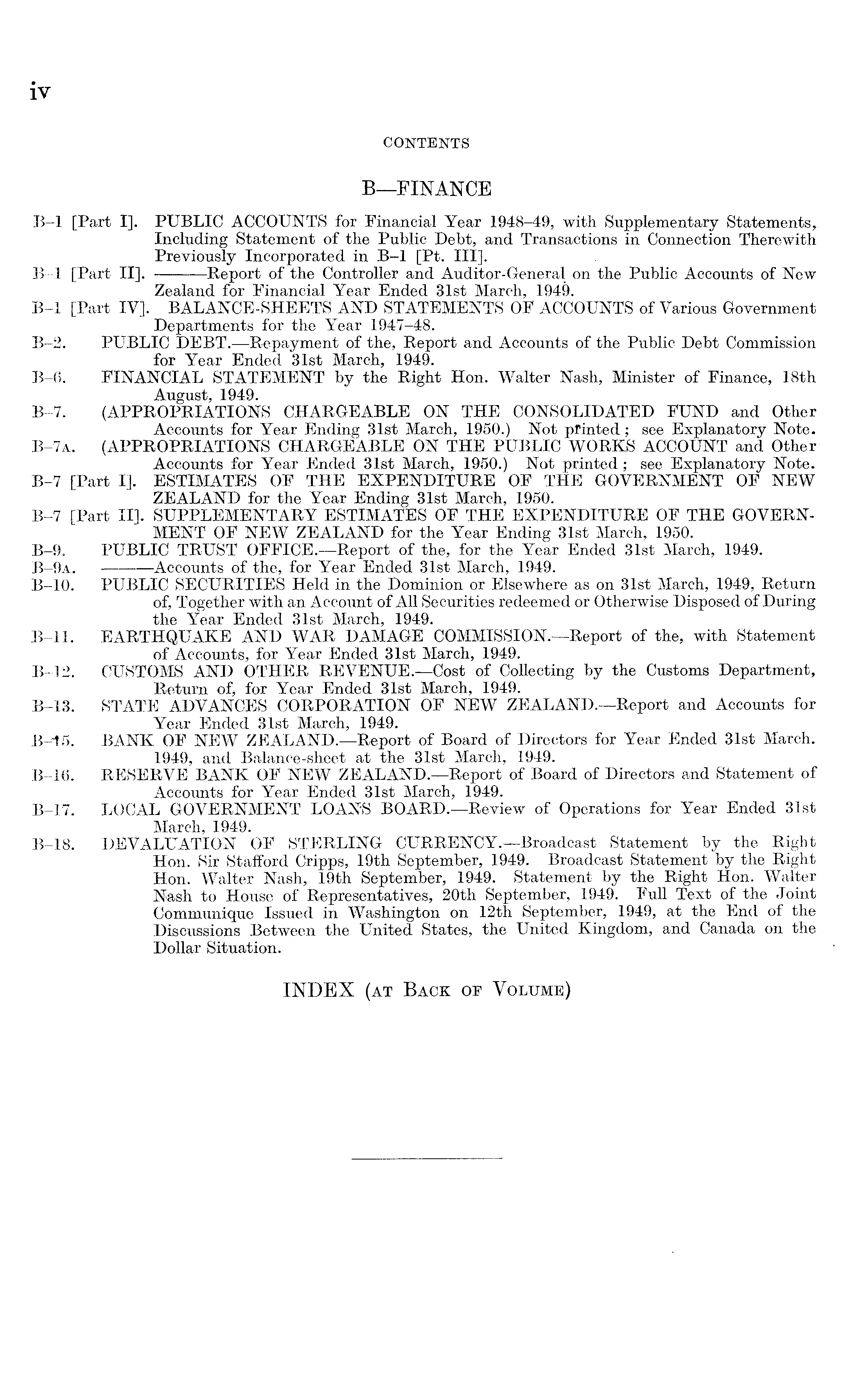 iv

CONTENTS

B—FINANCE

B–1 [Part I]. PUBLIC ACCOUNTS for Financial Year 1948–49, with Supplementary Statements, Including Statement of the Public Debt, and Transactions in Connection Therewith Previously Incorporated in B–1 [Pt. III].

B–1 [Part II]. ———Report of the Controller and Auditor-General on the Public Accounts of New Zealand for Financial Year Ended 31st March, 1949.

B–1 [Part IV]. BALANCE-SHEETS AND STATEMENTS OF ACCOUNTS of Various Government Departments for the Year 1947–48.

B–2. PUBLIC DEBT.—Repayment of the, Report and Accounts of the Public Debt Commission for Year Ended 31st March, 1949.

B–6. FINANCIAL STATEMENT by the Right Hon. Walter Nash, Minister of Finance, 18th August, 1949.

B–7. (APPROPRIATIONS CHARGEABLE ON THE CONSOLIDATED FUND and Other Accounts for Year Ending 31st March, 1950.) Not printed; see Explanatory Note.

B–7A. (APPROPRIATIONS CHARGEABLE ON THE PUBLIC WORKS ACCOUNT and Other Accounts for Year Ended 31st March, 1950.) Not printed; see Explanatory Note.

B–7 [Part I]. ESTIMATES OF THE EXPENDITURE OF THE GOVERNMENT OF NEW ZEALAND for the Year Ending 31st March, 1950.

B–7 [Part II]. SUPPLEMENTARY ESTIMATES OF THE EXPENDITURE OF THE GOVERNMENT OF NEW ZEALAND for the Year Ending 31st March, 1950.

B–9. PUBLIC TRUST OFFICE.—Report of the, for the Year Ended 31st March, 1949.

B–9A. ———Accounts of the, for Year Ended 31st March, 1949.

B–10. PUBLIC SECURITIES Held in the Dominion or Elsewhere as on 31st March, 1949, Return of, Together with an Account of All Securities redeemed or Otherwise Disposed of During the Year Ended 31st March, 1949.

B–11. EARTHQUAKE AND WAR DAMAGE COMMISSION.—Report of the, with Statement of Accounts, for Year Ended 31st March, 1949.

B–12. CUSTOMS AND OTHER REVENUE.—Cost of Collecting by the Customs Department, Return of, for Year Ended 31st March, 1949.

B–13. STATE ADVANCES CORPORATION OF NEW ZEALAND.—Report and Accounts for Year Ended 31st March, 1949.

B–15. BANK OF NEW ZEALAND.—Report of Board of Directors for Year Ended 31st March. 1949, and Balance-sheet at the 31st March, 1949.

B–16. RESERVE BANK OF NEW ZEALAND.—Report of Board of Directors and Statement of Accounts for Year Ended 31st March, 1949.

B–17. LOCAL GOVERNMENT LOANS BOARD.—Review of Operations for Year Ended 31st March, 1949.

B–18. DEVALUATION OF STERLING CURRENCY.—Broadcast Statement by the Right Hon. Sir Stafford Cripps, 19th September, 1949. Broadcast Statement by the Right Hon. Walter Nash, 19th September, 1949. Statement by the Right Hon. Walter Nash to House of Representatives, 20th September, 1949. Full Text of the Joint Communique Issued in Washington on 12th September, 1949, at the End of the Discussions Between the United States, the United Kingdom, and Canada on the Dollar Situation.

INDEX (AT BACK OF VOLUME)